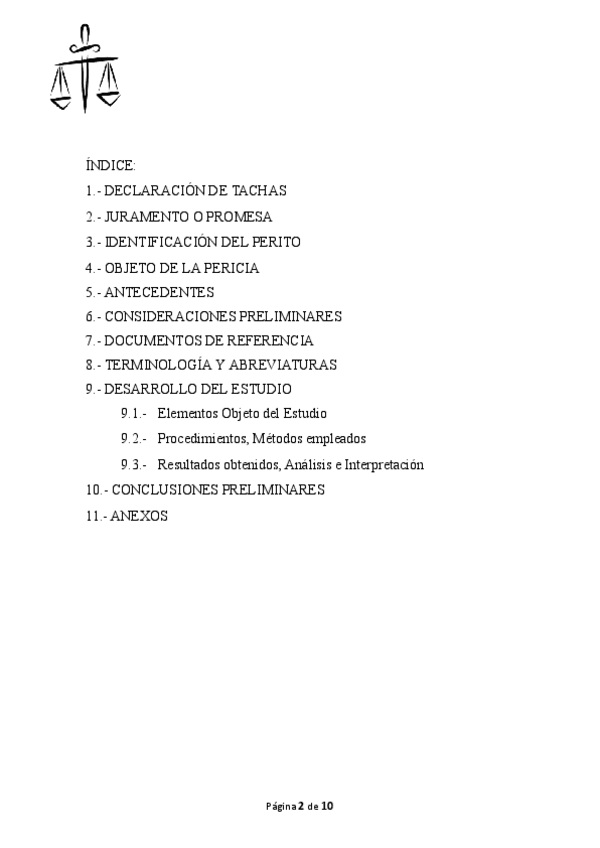 ÍNDICE:

1.- DECLARACIÓN DE TACHAS

2.- JURAMENTO O PROMESA

3.- IDENTIFICACIÓN DEL PERITO

4.- OBJETO DE LA PERICIA

5.- ANTECEDENTES

6.- CONSIDERACIONES PRELIMINARES

7.- DOCUMENTOS DE REFERENCIA

8.- TERMINOLOGÍA Y ABREVIATURAS

9.- DESARROLLO DEL ESTUDIO

9.1.- Elementos Objeto del Estudio

9.2.- Procedimientos, Métodos empleados

9.3.- Resultados obtenidos, Análisis e Interpretación

10.- CONCLUSIONES PRELIMINARES

11.- ANEXOS

Página 2 de 10